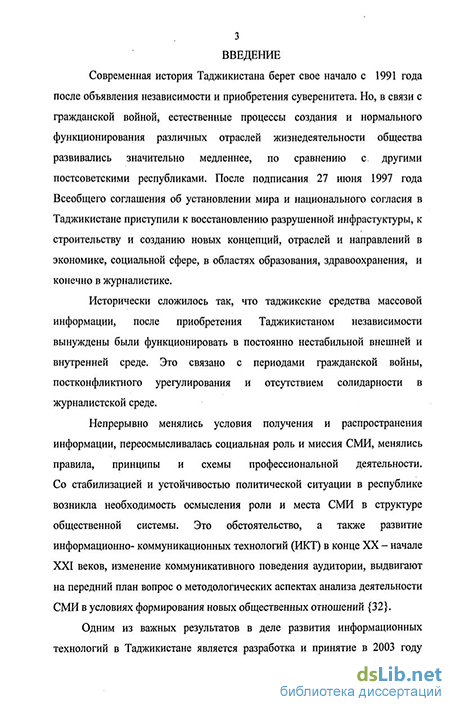 3

ВВЕДЕНИЕ

Современная история Таджикистана берет свое начало с 1991 года после объявления независимости и приобретения суверенитета. Но, в связи с гражданской войной, естественные процессы создания и нормального функционирования различных отраслей жизнедеятельности общества развивались значительно медленнее, по сравнению с другими постсоветскими республиками. После подписания 27 июня 1997 года Всеобщего соглашения об установлении мира и национального согласия в Таджикистане приступили к восстановлению разрушенной инфрастуктуры, к строительству и созданию новых концепций, отраслей и направлений в экономике, социальной сфере, в областях образования, здравоохранения, и конечно в журналистике.

Исторически сложилось так, что таджикские средства массовой информации, после приобретения Таджикистаном независимости вынуждены были функционировать в постоянно нестабильной внешней и внутренней среде. Это связано с периодами гражданской войны, постконфликтного урегулирования и отсутствием солидарности в журналистской среде.

Непрерывно менялись условия получения и распространения информации, переосмысливалась социальная роль и миссия СМИ, менялись правила, принципы и схемы профессиональной деятельности. Со стабилизацией и устойчивостью политической ситуации в республике возникла необходимость осмысления роли и места СМИ в структуре общественной системы. Это обстоятельство, а также развитие информационно- коммуникационных технологий (ИКТ) в конце XX – начале XXI веков, изменение коммуникативного поведения аудитории, выдвигают на передний план вопрос о методологических аспектах анализа деятельности СМИ в условиях формирования новых общественных отношений {32}.

Одним из важных результатов в деле развития информационных технологий в Таджикистане является разработка и принятие в 2003 году

dsLib.net
библиотека диссертаций